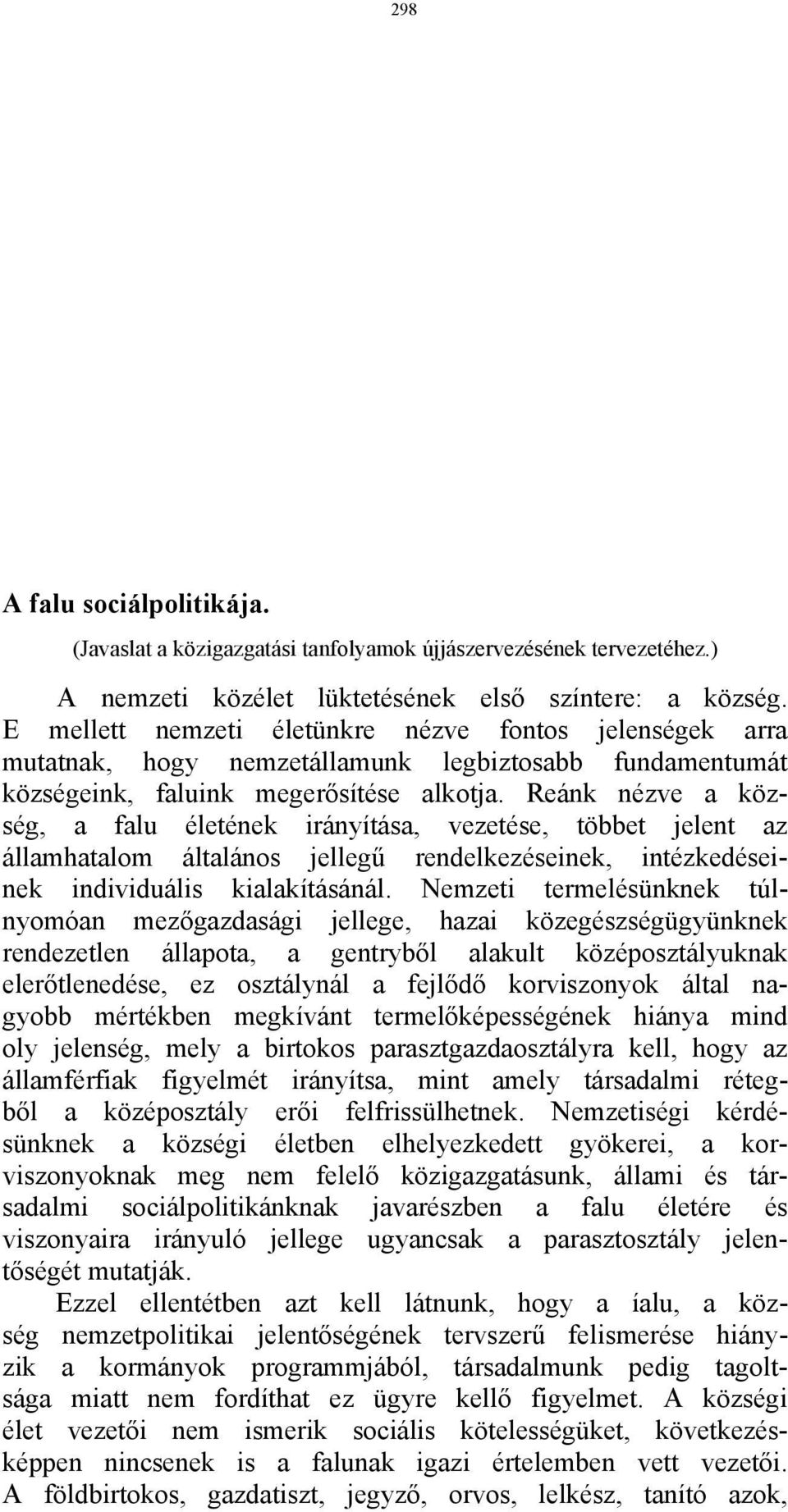 298

A falu sociálpolitikája.

(Javaslat a közigazgatási tanfolyamok újjászervezésének tervezetéhez.)

A nemzeti közélet lüktetésének első színtere: a község. E mellett nemzeti életünkre nézve fontos jelenségek arra mutatnak, hogy nemzetállamunk legbiztosabb fundamentumát községeink, faluink megerősítése alkotja. Reánk nézve a község, a falu életének irányítása, vezetése, többet jelent az államhatalom általános jellegű rendelkezéseinek, intézkedéseinek individuális kialakításánál. Nemzeti termelésünknek túlnyomóan mezőgazdasági jellege, hazai közegészségügyünknek rendezetlen állapota, a gentryből alakult középosztályuknak elerőtlenedése, ez osztálynál a fejlődő korviszonyok által nagyobb mértékben megkívánt termelőképességének hiánya mind oly jelenség, mely a birtokos parasztgazdaosztályra kell, hogy az államférfiak figyelmét irányítsa, mint amely társadalmi rétegből a középosztály erői felfrissülhetnek. Nemzetiségi kérdésünknek a községi életben elhelyezkedett gyökerei, a korviszonyoknak meg nem felelő közigazgatásunk, állami és társadalmi sociálpolitikánknak javarészben a falu életére és viszonyaira irányuló jellege ugyancsak a parasztosztály jelentőségét mutatják.

Ezzel ellentétben azt kell látnunk, hogy a íalu, a község nemzetpolitikai jelentőségének tervszerű felismerése hiányzik a kormányok programmjából, társadalmunk pedig tagoltsága miatt nem fordíthat ez ügyre kellő figyelmet. A községi élet vezetői nem ismerik sociális kötelességüket, következésképpen nincsenek is a falunak igazi értelemben vett vezetői. A földbirtokos, gazdatiszt, jegyző, orvos, lelkész, tanító azok,